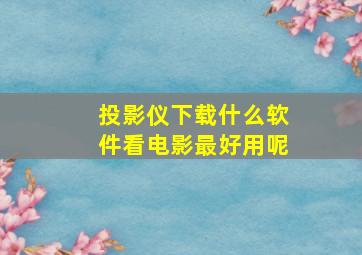 投影仪下载什么软件看电影最好用呢